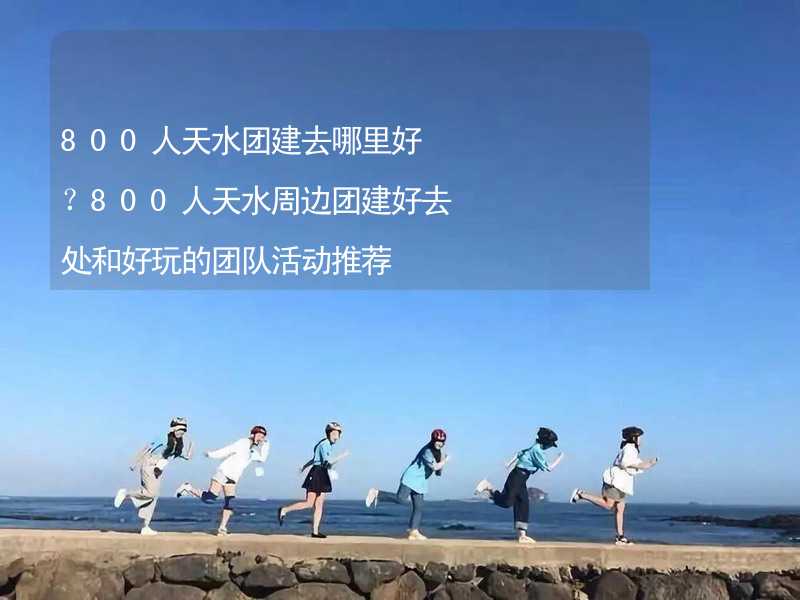 ８００人天水团建去哪里好？８００人天水周边团建好去处和好玩的团队活动推荐